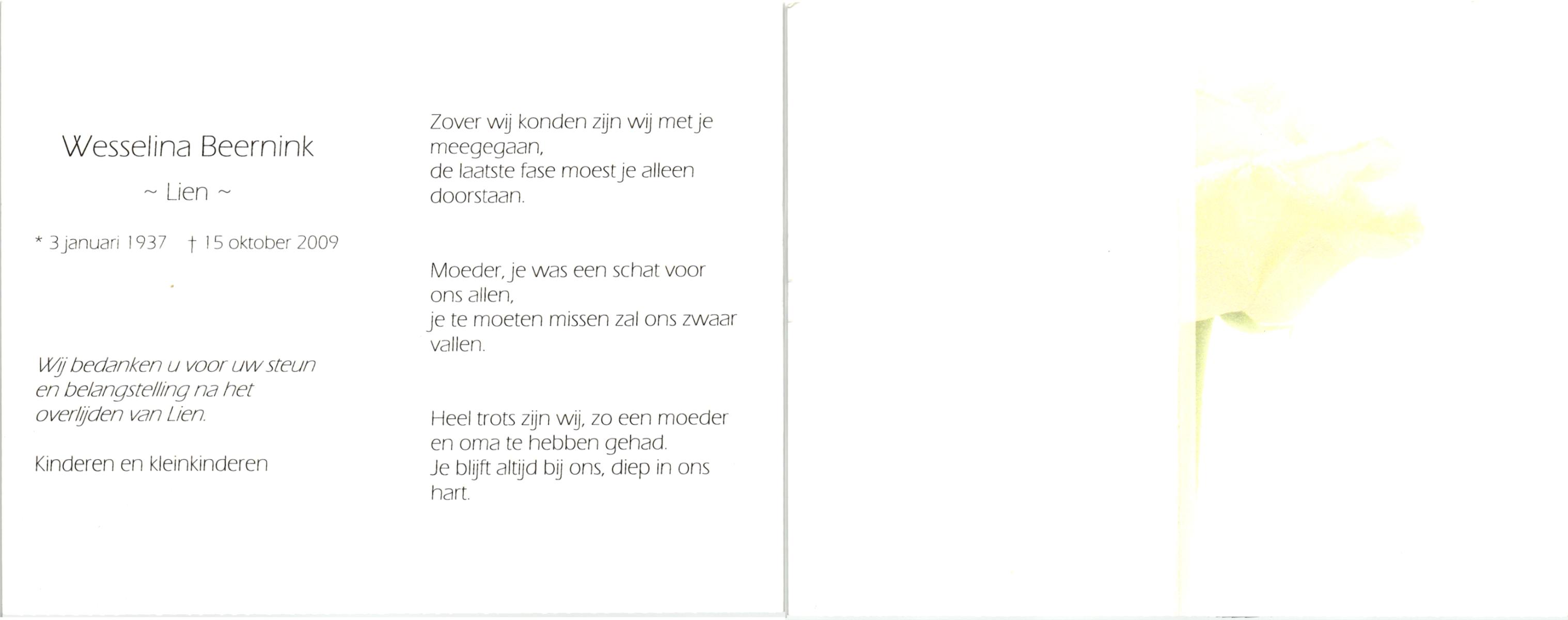 Wesselina Beernink

~ Lien ~

* 3 januari 1937 † 15 oktober 2009

Wij bedanken u voor uw steun en belangstelling na het overlijden van Lien.

Kinderen en kleinkinderen

Zover wij konden zijn wij met je meegegaan,
de laatste fase moest je alleen doorstaan.

Moeder, je was een schat voor ons allen,
je te moeten missen zal ons zwaar vallen.

Heel trots zijn wij, zo een moeder en oma te hebben gehad.
Je blijft altijd bij ons, diep in ons hart.